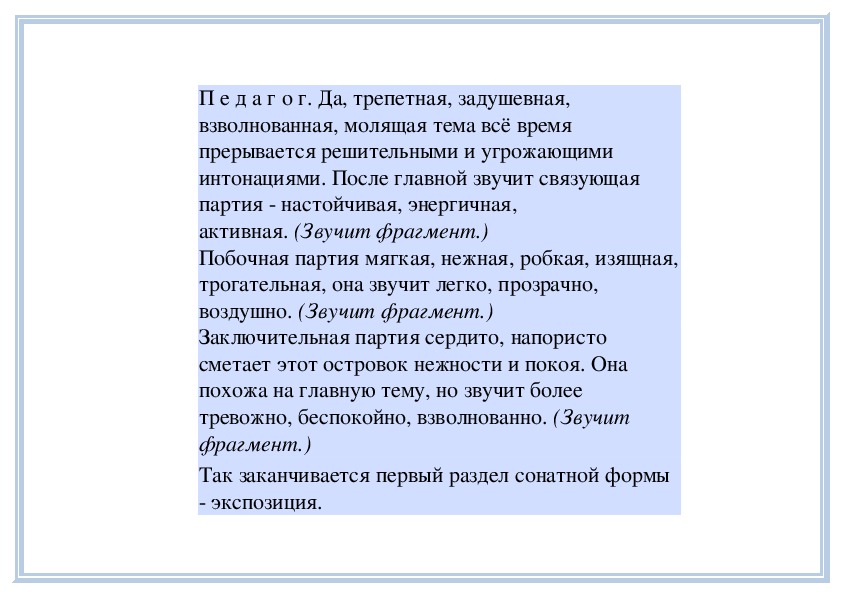 П е д а г о г. Да, трепетная, задушевная, взволнованная, молящая тема всё время прерывается решительными и угрожающими интонациями. После главной звучит связующая партия - настойчивая, энергичная, активная. (Звучит фрагмент.)
Побочная партия мягкая, нежная, робкая, изящная, трогательная, она звучит легко, прозрачно, воздушно. (Звучит фрагмент.)
Заключительная партия сердито, напористо сметает этот островок нежности и покоя. Она похожа на главную тему, но звучит более тревожно, беспокойно, взволнованно. (Звучит фрагмент.)

Так заканчивается первый раздел сонатной формы - экспозиция.